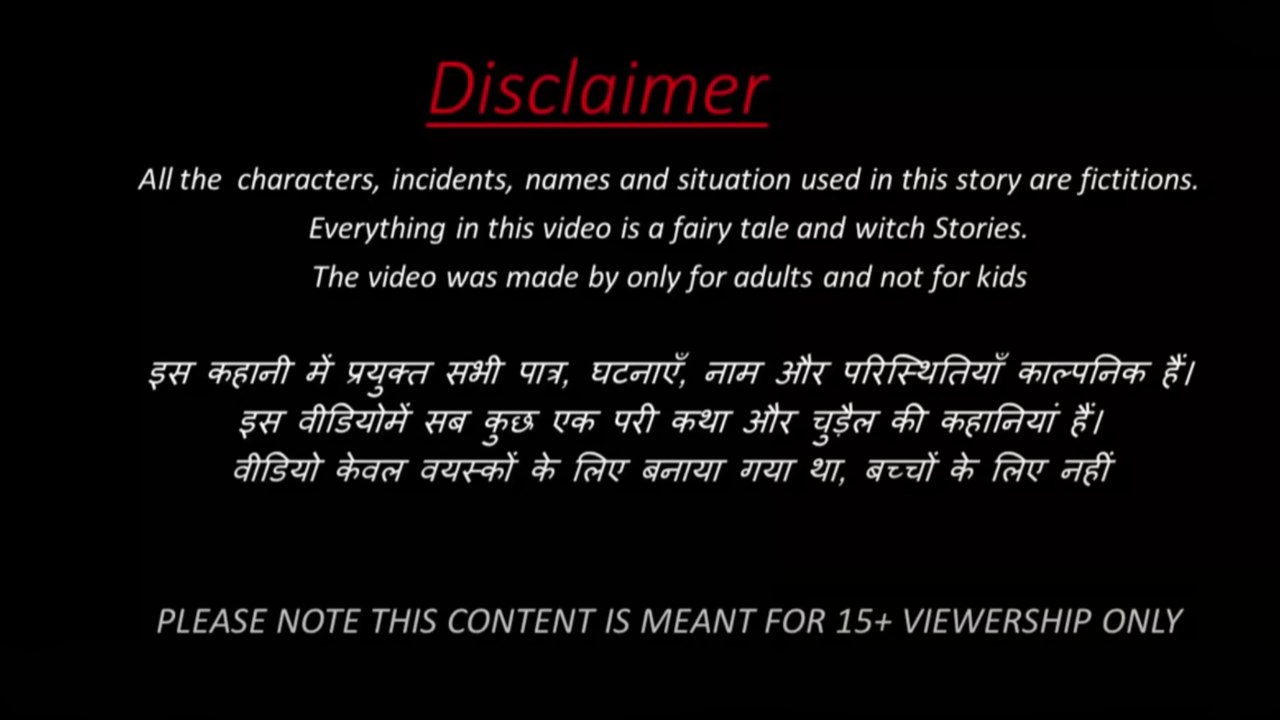 Disclaimer

All the characters, incidents, names and situation used in this story are fictitions.
Everything in this video is a fairy tale and witch Stories.
The video was made by only for adults and not for kids

इस कहानी में प्रयुक्त सभी पात्र, घटनाएँ, नाम और परिस्थितियाँ काल्पनिक हैं।
इस वीडियोमें सब कुछ एक परी कथा और चुड़ैल की कहानियां हैं।
वीडियो केवल वयस्कों के लिए बनाया गया था, बच्चों के लिए नहीं

PLEASE NOTE THIS CONTENT IS MEANT FOR 15+ VIEWERSHIP ONLY